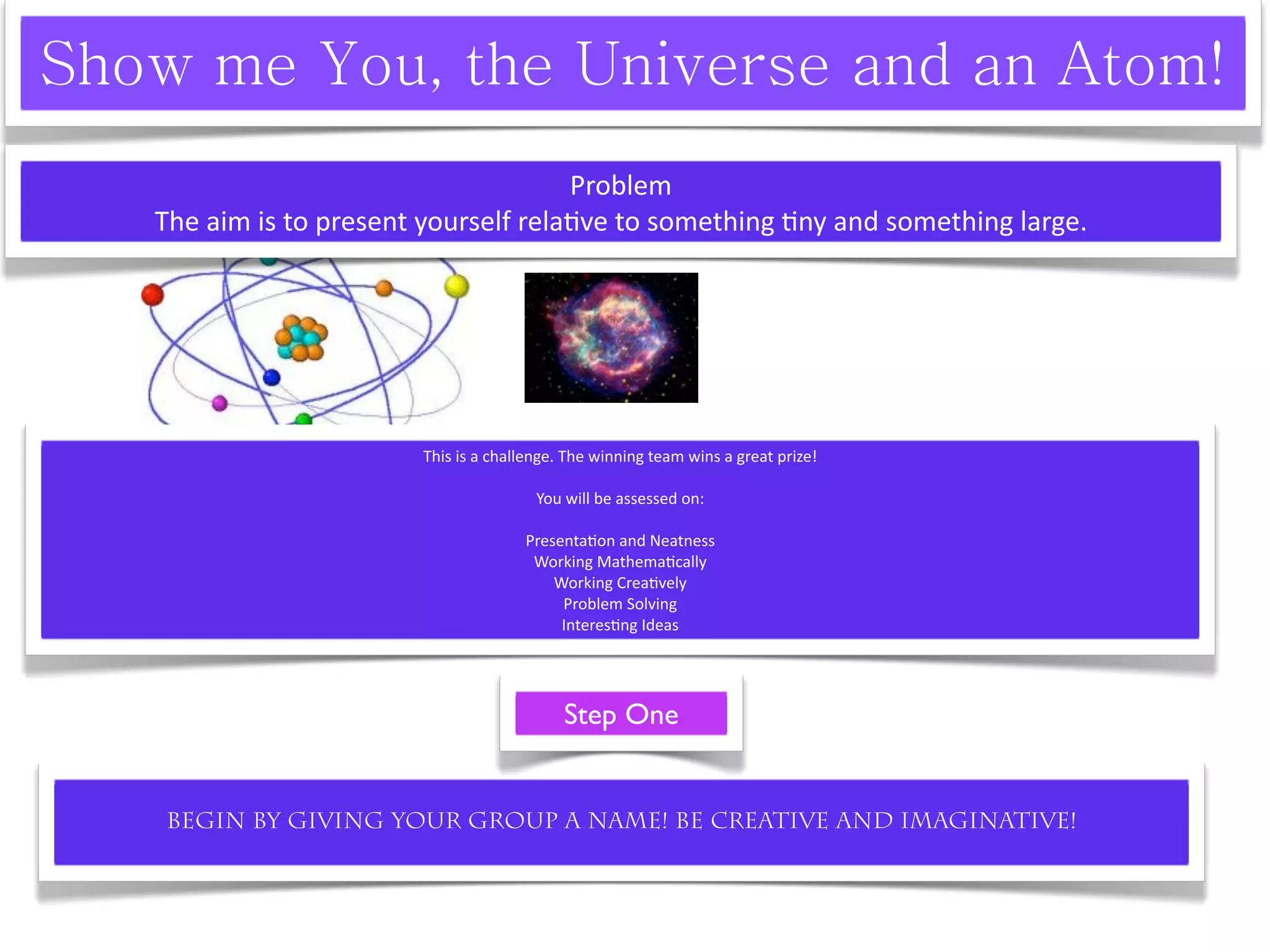 Show me You, the Universe and an Atom!

Problem
The aim is to present yourself relative to something tiny and something large.

This is a challenge. The winning team wins a great prize!

You will be assessed on:

Presentation and Neatness
Working Mathematically
Working Creatively
Problem Solving
Interesting Ideas

Step One

BEGIN BY GIVING YOUR GROUP A NAME! BE CREATIVE AND IMAGINATIVE!